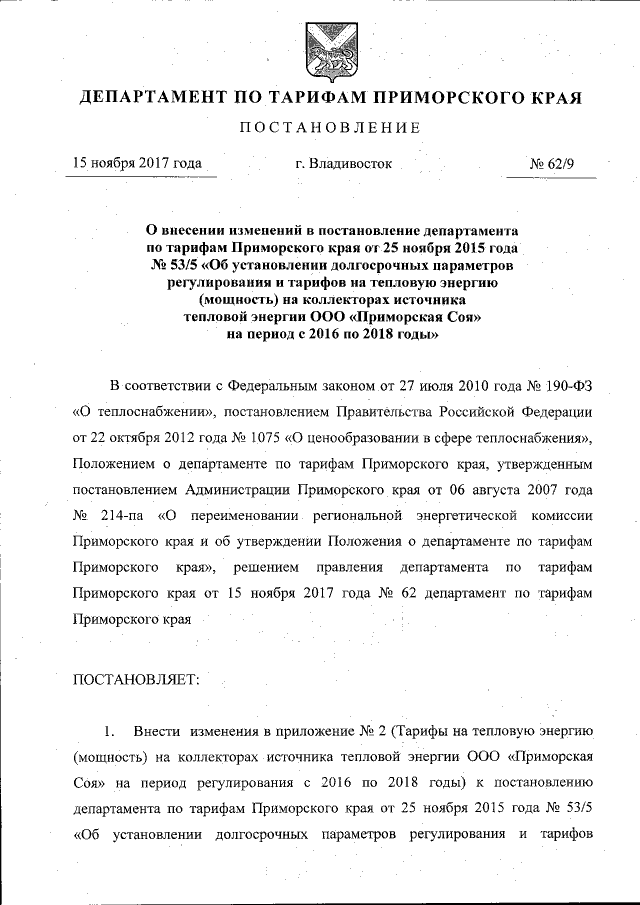 ДЕПАРТАМЕНТ ПО ТАРИФАМ ПРИМОРСКОГО КРАЯ

ПОСТАНОВЛЕНИЕ

15 ноября 2017 года

г. Владивосток

№ 62/9

О внесении изменений в постановление департамента по тарифам Приморского края от 25 ноября 2015 года № 53/5 «Об установлении долгосрочных параметров регулирования и тарифов на тепловую энергию (мощность) на коллекторах источника тепловой энергии ООО «Приморская Соя» на период с 2016 по 2018 годы»

В соответствии с Федеральным законом от 27 июля 2010 года № 190-ФЗ «О теплоснабжении», постановлением Правительства Российской Федерации от 22 октября 2012 года № 1075 «О ценообразовании в сфере теплоснабжения», Положением о департаменте по тарифам Приморского края, утвержденным постановлением Администрации Приморского края от 06 августа 2007 года № 214-па «О переименовании региональной энергетической комиссии Приморского края и об утверждении Положения о департаменте по тарифам Приморского края», решением правления департамента по тарифам Приморского края от 15 ноября 2017 года № 62 департамент по тарифам Приморского края

ПОСТАНОВЛЯЕТ:

1. Внести изменения в приложение № 2 (Тарифы на тепловую энергию (мощность) на коллекторах источника тепловой энергии ООО «Приморская Соя» на период регулирования с 2016 по 2018 годы) к постановлению департамента по тарифам Приморского края от 25 ноября 2015 года № 53/5 «Об установлении долгосрочных параметров регулирования и тарифов